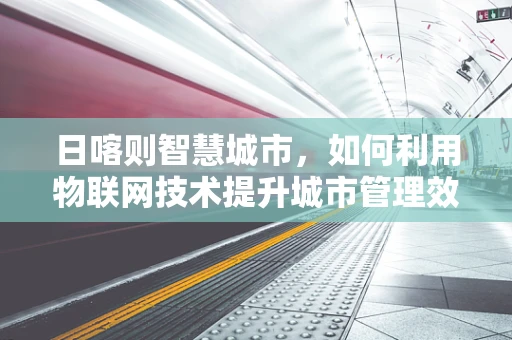 日喀则智慧城市，如何利用物联网技术提升城市管理效